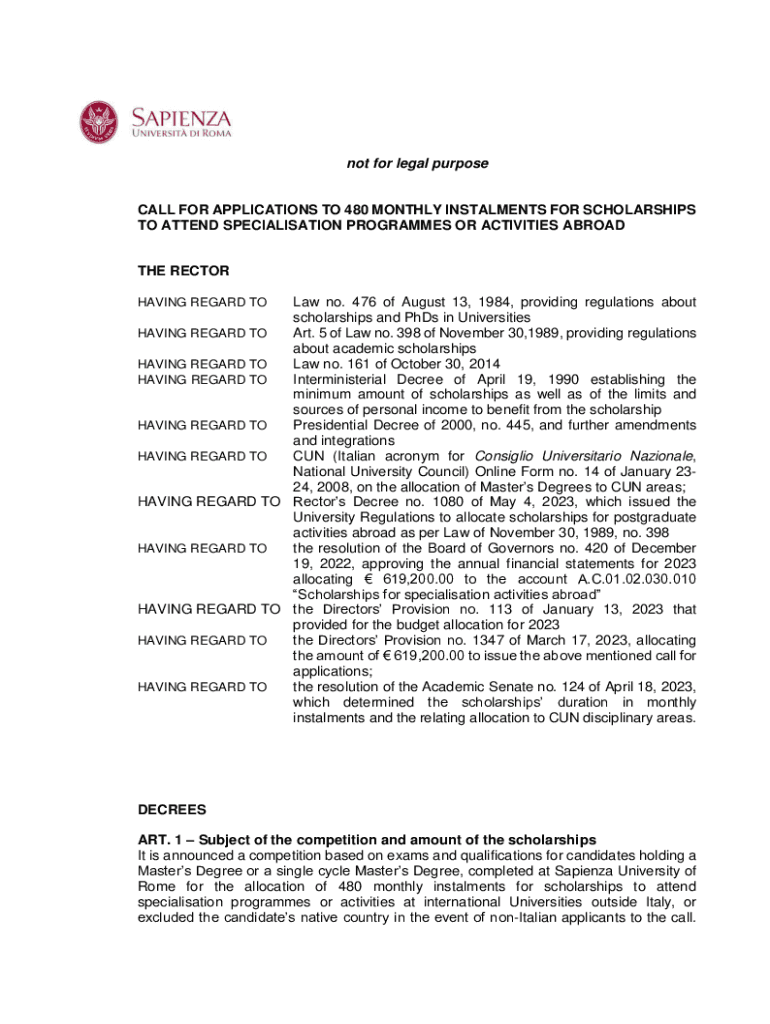 SAPIENZA
UNIVERSITÀ DI ROMA

not for legal purpose

CALL FOR APPLICATIONS TO 480 MONTHLY INSTALMENTS FOR SCHOLARSHIPS TO ATTEND SPECIALISATION PROGRAMMES OR ACTIVITIES ABROAD

THE RECTOR

HAVING REGARD TO Law no. 476 of August 13, 1984, providing regulations about scholarships and PhDs in Universities

HAVING REGARD TO Art. 5 of Law no. 398 of November 30,1989, providing regulations about academic scholarships

HAVING REGARD TO Law no. 161 of October 30, 2014

HAVING REGARD TO Interministerial Decree of April 19, 1990 establishing the minimum amount of scholarships as well as of the limits and sources of personal income to benefit from the scholarship

HAVING REGARD TO Presidential Decree of 2000, no. 445, and further amendments and integrations

HAVING REGARD TO CUN (Italian acronym for Consiglio Universitario Nazionale, National University Council) Online Form no. 14 of January 23-24, 2008, on the allocation of Master's Degrees to CUN areas;

HAVING REGARD TO Rector's Decree no. 1080 of May 4, 2023, which issued the University Regulations to allocate scholarships for postgraduate activities abroad as per Law of November 30, 1989, no. 398

HAVING REGARD TO the resolution of the Board of Governors no. 420 of December 19, 2022, approving the annual financial statements for 2023 allocating € 619,200.00 to the account A.C.01.02.030.010 "Scholarships for specialisation activities abroad"

HAVING REGARD TO the Directors' Provision no. 113 of January 13, 2023 that provided for the budget allocation for 2023

HAVING REGARD TO the Directors' Provision no. 1347 of March 17, 2023, allocating the amount of € 619,200.00 to issue the above mentioned call for applications;

HAVING REGARD TO the resolution of the Academic Senate no. 124 of April 18, 2023, which determined the scholarships' duration in monthly instalments and the relating allocation to CUN disciplinary areas.

DECREES

ART. 1 – Subject of the competition and amount of the scholarships
It is announced a competition based on exams and qualifications for candidates holding a Master's Degree or a single cycle Master's Degree, completed at Sapienza University of Rome for the allocation of 480 monthly instalments for scholarships to attend specialisation programmes or activities at international Universities outside Italy, or excluded the candidate's native country in the event of non-Italian applicants to the call.